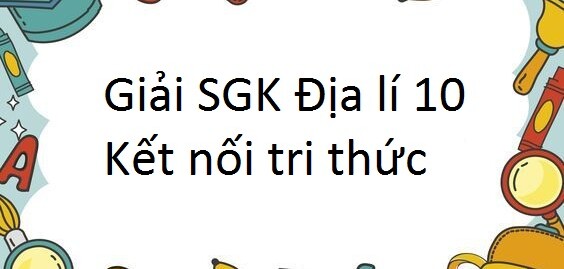 Giải SGK Địa lí 10
Kết nối tri thức